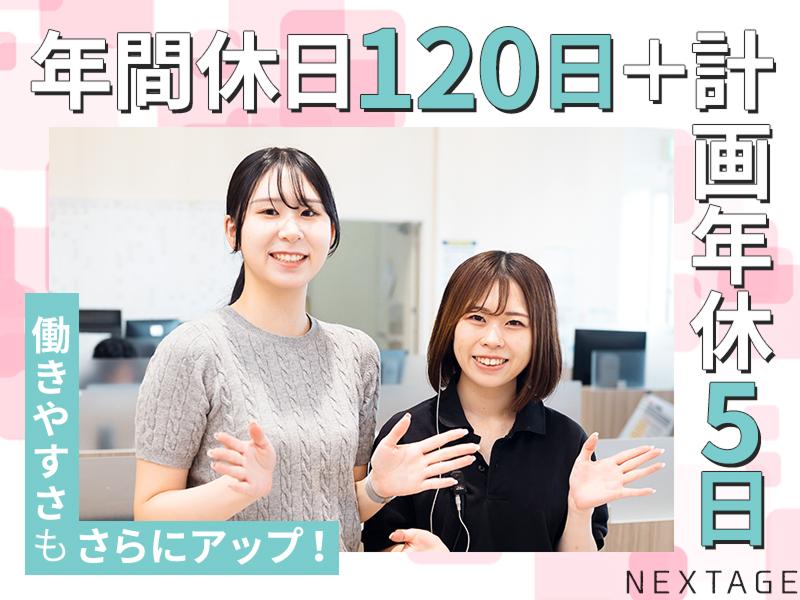 年間休日120日+計画年休5日

働きやすさもさらにアップ!

NEXTAGE